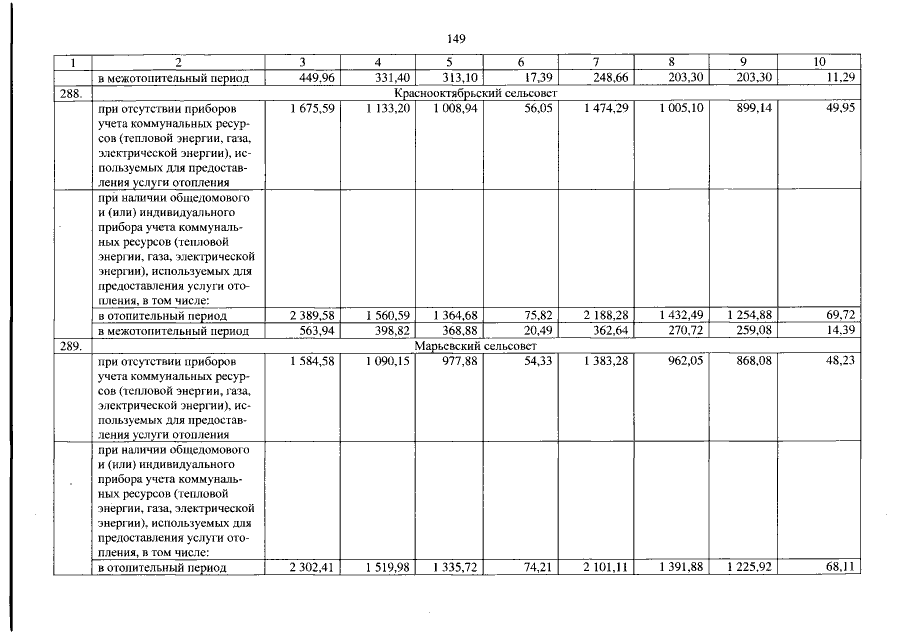 149

| 1 | 2 | 3 | 4 | 5 | 6 | 7 | 8 | 9 | 10 |
|---|---|---|---|---|---|---|---|---|---|
| | в межотопительный период | 449,96 | 331,40 | 313,10 | 17,39 | 248,66 | 203,30 | 203,30 | 11,29 |
| 288. | Краснооктябрьский сельсовет | | | | | | | | |
| | при отсутствии приборов учета коммунальных ресурсов (тепловой энергии, газа, электрической энергии), используемых для предоставления услуги отопления | 1 675,59 | 1 133,20 | 1 008,94 | 56,05 | 1 474,29 | 1 005,10 | 899,14 | 49,95 |
| | при наличии общедомового и (или) индивидуального прибора учета коммунальных ресурсов (тепловой энергии, газа, электрической энергии), используемых для предоставления услуги отопления, в том числе: | | | | | | | | |
| | в отопительный период | 2 389,58 | 1 560,59 | 1 364,68 | 75,82 | 2 188,28 | 1 432,49 | 1 254,88 | 69,72 |
| | в межотопительный период | 563,94 | 398,82 | 368,88 | 20,49 | 362,64 | 270,72 | 259,08 | 14,39 |
| 289. | Марьевский сельсовет | | | | | | | | |
| | при отсутствии приборов учета коммунальных ресурсов (тепловой энергии, газа, электрической энергии), используемых для предоставления услуги отопления | 1 584,58 | 1 090,15 | 977,88 | 54,33 | 1 383,28 | 962,05 | 868,08 | 48,23 |
| | при наличии общедомового и (или) индивидуального прибора учета коммунальных ресурсов (тепловой энергии, газа, электрической энергии), используемых для предоставления услуги отопления, в том числе: | | | | | | | | |
| | в отопительный период | 2 302,41 | 1 519,98 | 1 335,72 | 74,21 | 2 101,11 | 1 391,88 | 1 225,92 | 68,11 |